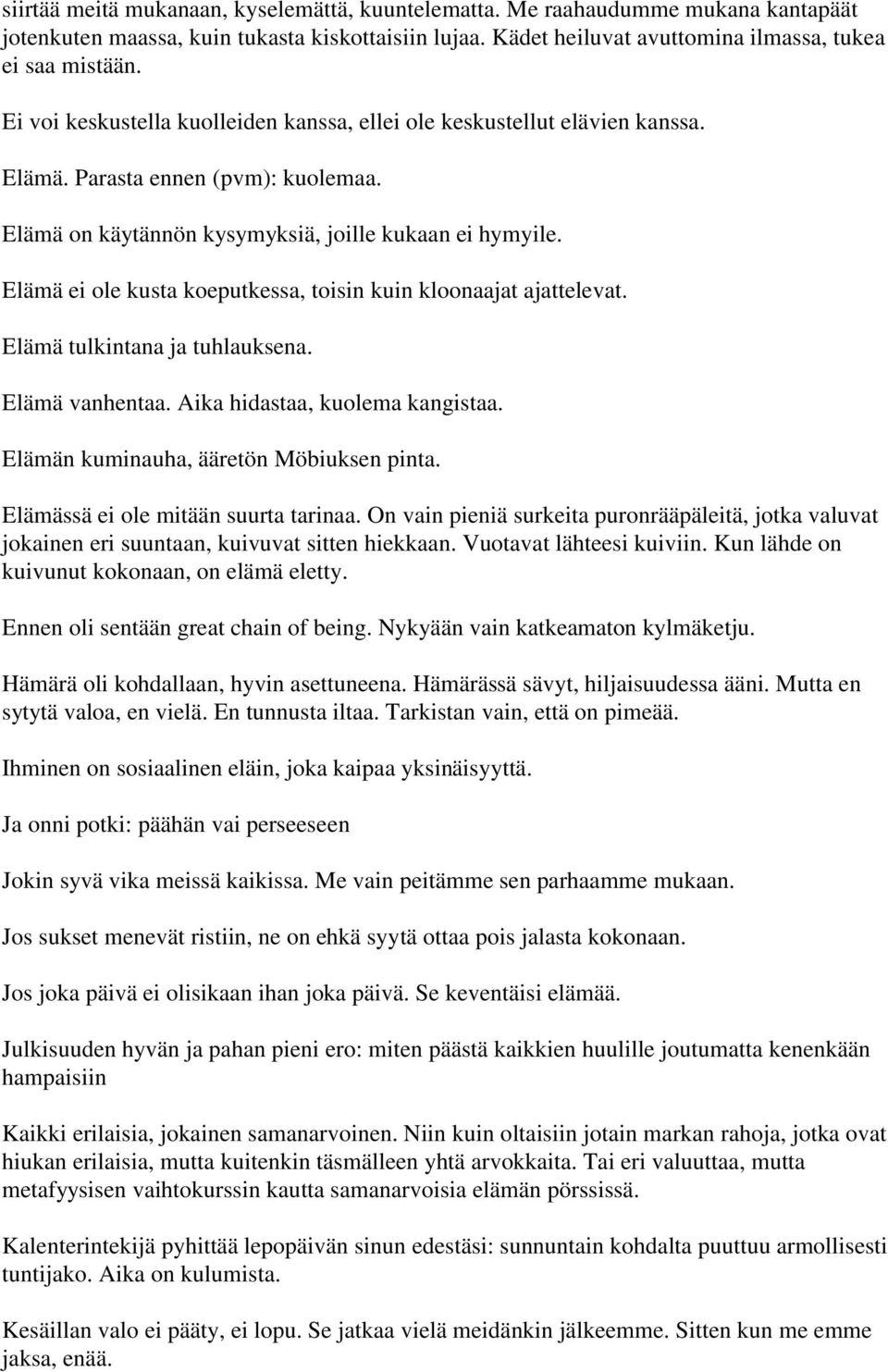 siirtää meitä mukanaan, kyselemättä, kuuntelematta. Me raahaudumme mukana kantapäät jotenkuten maassa, kuin tukasta kiskottaisiin lujaa. Kädet heiluvat avuttomina ilmassa, tukea ei saa mistään.

Ei voi keskustella kuolleiden kanssa, ellei ole keskustellut elävien kanssa.

Elämä. Parasta ennen (pvm): kuolemaa.

Elämä on käytännön kysymyksiä, joille kukaan ei hymyile.

Elämä ei ole kusta koeputkessa, toisin kuin kloonaajat ajattelevat.

Elämä tulkintana ja tuhlauksena.

Elämä vanhentaa. Aika hidastaa, kuolema kangistaa.

Elämän kuminauha, ääretön Möbiuksen pinta.

Elämässä ei ole mitään suurta tarinaa. On vain pieniä surkeita puronrääpäleitä, jotka valuvat jokainen eri suuntaan, kuivuvat sitten hiekkaan. Vuotavat lähteesi kuiviin. Kun lähde on kuivunut kokonaan, on elämä eletty.

Ennen oli sentään great chain of being. Nykyään vain katkeamaton kylmäketju.

Hämärä oli kohdallaan, hyvin asettuneena. Hämärässä sävyt, hiljaisuudessa ääni. Mutta en sytytä valoa, en vielä. En tunnusta iltaa. Tarkistan vain, että on pimeää.

Ihminen on sosiaalinen eläin, joka kaipaa yksinäisyyttä.

Ja onni potki: päähän vai perseeseen

Jokin syvä vika meissä kaikissa. Me vain peitämme sen parhaamme mukaan.

Jos sukset menevät ristiin, ne on ehkä syytä ottaa pois jalasta kokonaan.

Jos joka päivä ei olisikaan ihan joka päivä. Se keventäisi elämää.

Julkisuuden hyvän ja pahan pieni ero: miten päästä kaikkien huulille joutumatta kenenkään hampaisiin

Kaikki erilaisia, jokainen samanarvoinen. Niin kuin oltaisiin jotain markan rahoja, jotka ovat hiukan erilaisia, mutta kuitenkin täsmälleen yhtä arvokkaita. Tai eri valuuttaa, mutta metafyysisen vaihtokurssin kautta samanarvoisia elämän pörssissä.

Kalenterintekijä pyhittää lepopäivän sinun edestäsi: sunnuntain kohdalta puuttuu armollisesti tuntijako. Aika on kulumista.

Kesäillan valo ei pääty, ei lopu. Se jatkaa vielä meidänkin jälkeemme. Sitten kun me emme jaksa, enää.